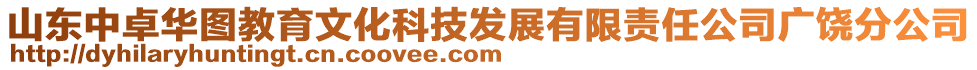 山东中卓华图教育文化科技发展有限责任公司广饶分公司
http://dyhilaryhuntingt.cn.coovee.com